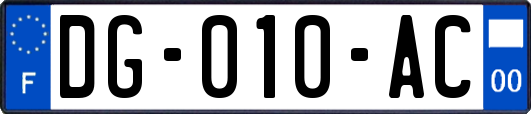 F
DG-010-AC
00